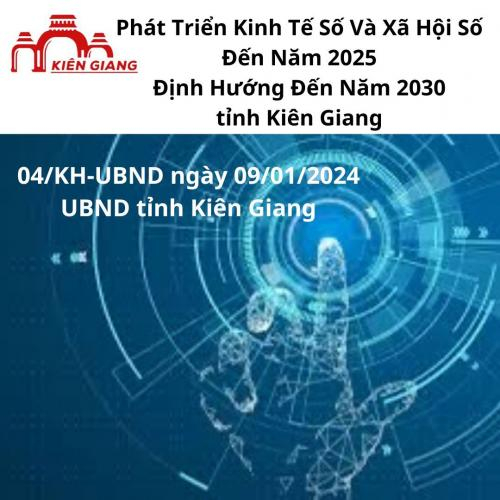 KIÊN GIANG

Phát Triển Kinh Tế Số Và Xã Hội Số
Đến Năm 2025
Định Hướng Đến Năm 2030
tỉnh Kiên Giang

04/KH-UBND ngày 09/01/2024
UBND tỉnh Kiên Giang